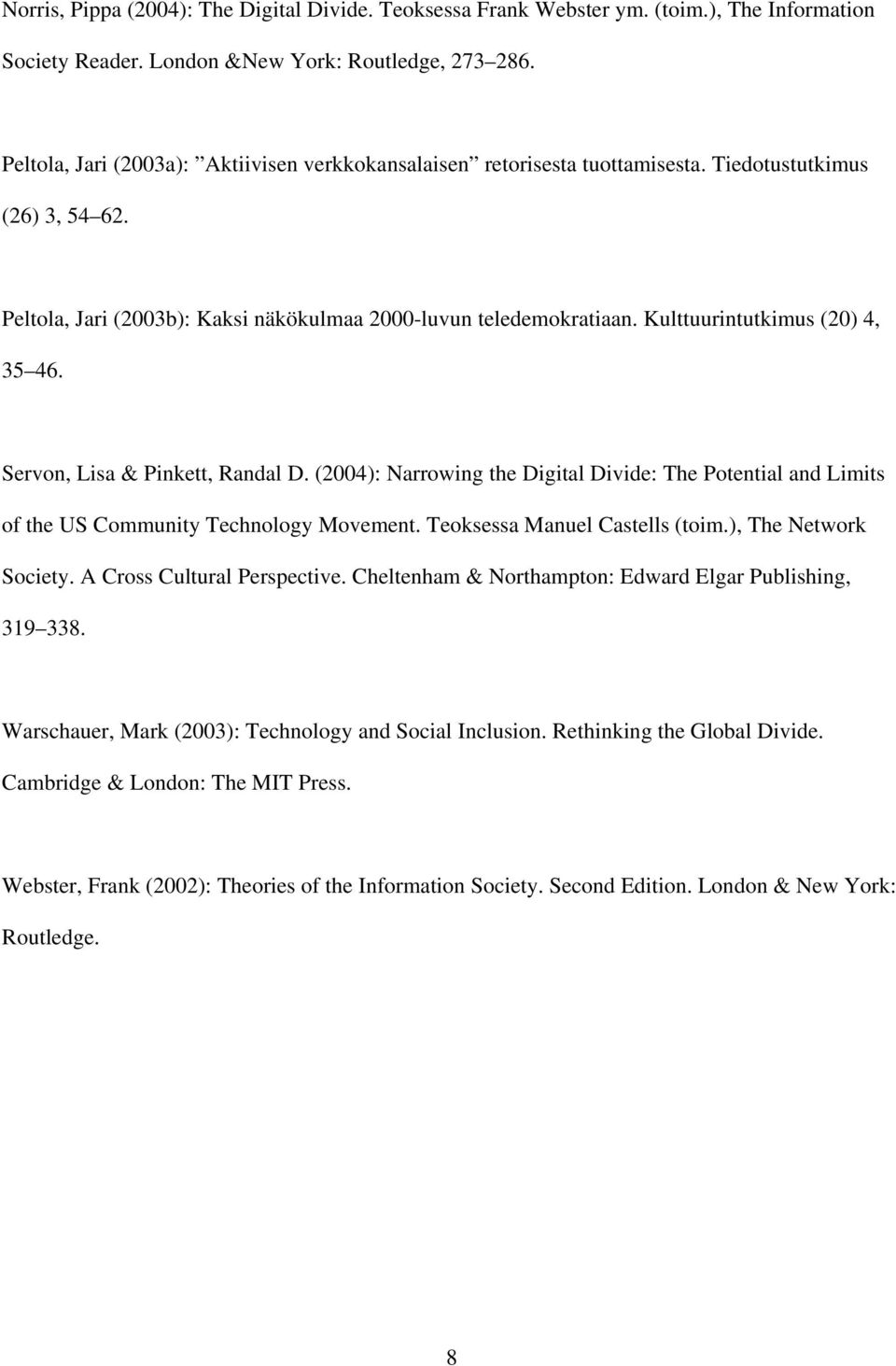 Norris, Pippa (2004): The Digital Divide. Teoksessa Frank Webster ym. (toim.), The Information Society Reader. London &New York: Routledge, 273 286.

Peltola, Jari (2003a): ”Aktiivisen verkkokansalaisen” retorisesta tuottamisesta. Tiedotustutkimus (26) 3, 54 62.

Peltola, Jari (2003b): Kaksi näkökulmaa 2000-luvun teledemokratiaan. Kulttuurintutkimus (20) 4, 35 46.

Servon, Lisa & Pinkett, Randal D. (2004): Narrowing the Digital Divide: The Potential and Limits of the US Community Technology Movement. Teoksessa Manuel Castells (toim.), The Network Society. A Cross Cultural Perspective. Cheltenham & Northampton: Edward Elgar Publishing, 319 338.

Warschauer, Mark (2003): Technology and Social Inclusion. Rethinking the Global Divide. Cambridge & London: The MIT Press.

Webster, Frank (2002): Theories of the Information Society. Second Edition. London & New York: Routledge.

8